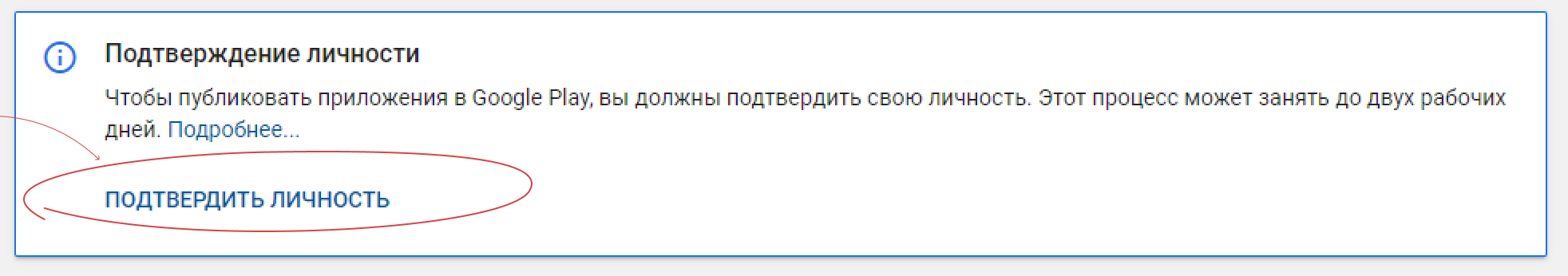 Подтверждение личности

Чтобы публиковать приложения в Google Play, вы должны подтвердить свою личность. Этот процесс может занять до двух рабочих дней. Подробнее...

ПОДТВЕРДИТЬ ЛИЧНОСТЬ